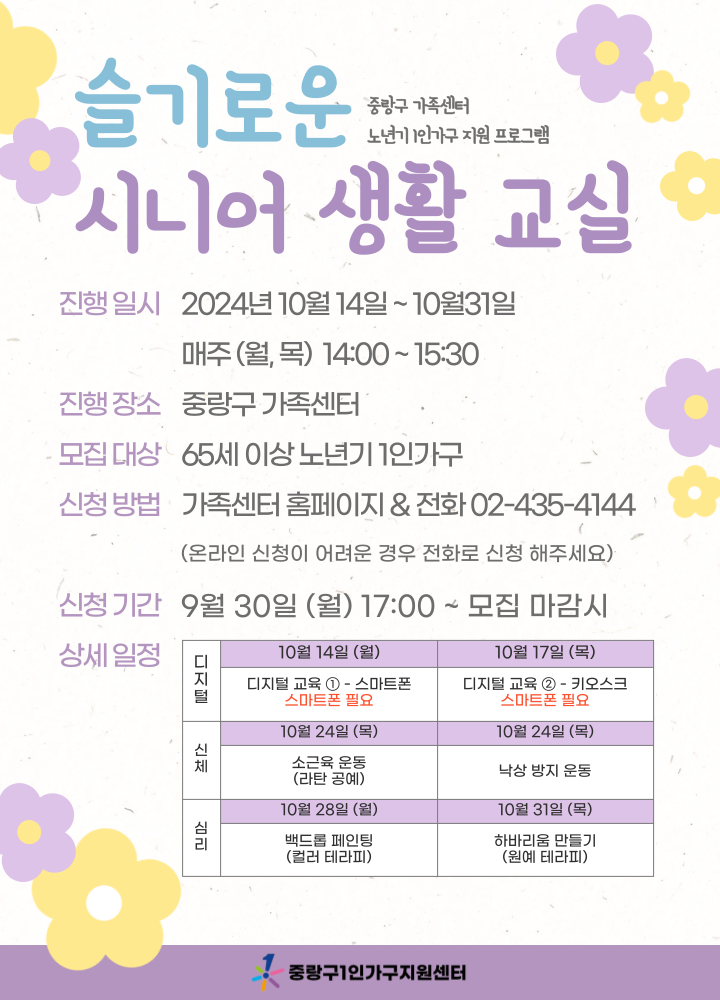 슬기로운

중랑구 가족센터
노년기 1인가구 지원 프로그램

시니어 생활 교실

진행 일시 2024년 10월 14일 ~ 10월31일
매주 (월, 목) 14:00 ~ 15:30

진행 장소 중랑구 가족센터

모집 대상 65세 이상 노년기 1인가구

신청 방법 가족센터 홈페이지 & 전화 02-435-4144
(온라인 신청이 어려운 경우 전화로 신청 해주세요)

신청 기간 9월 30일 (월) 17:00 ~ 모집 마감시

상세 일정

| 디지털 | 10월 14일 (월) | 10월 17일 (목) |
|---|---|---|
| | 디지털 교육 ① - 스마트폰 스마트폰 필요 | 디지털 교육 ② - 키오스크 스마트폰 필요 |
| 신체 | 10월 24일 (목) | 10월 24일 (목) |
| | 소근육 운동 (라탄 공예) | 낙상 방지 운동 |
| 심리 | 10월 28일 (월) | 10월 31일 (목) |
| | 백드롭 페인팅 (컬러 테라피) | 하바리움 만들기 (원예 테라피) |

중랑구1인가구지원센터